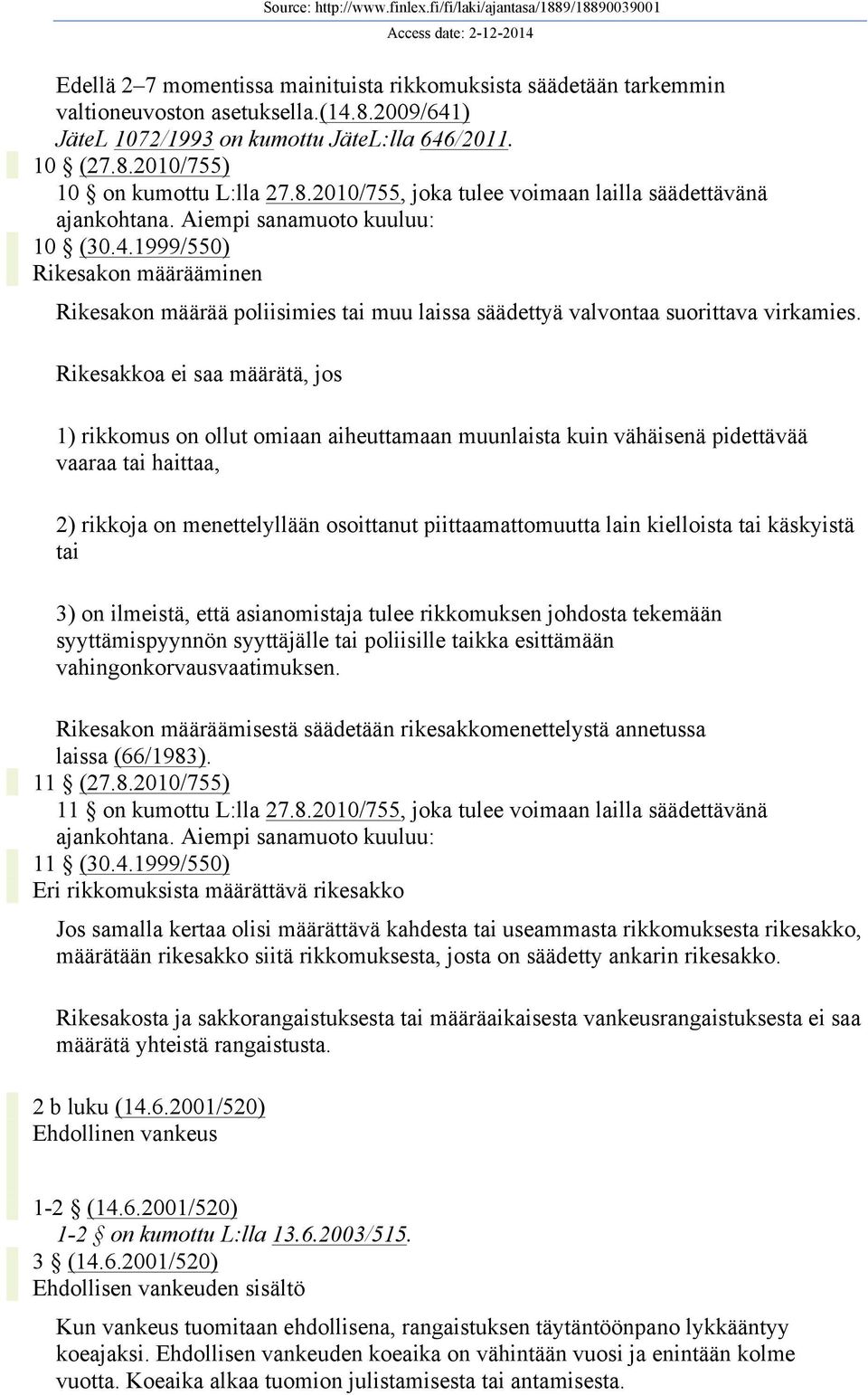 Source: http://www.finlex.fi/fi/laki/ajantasa/1889/18890039001
Access date: 2-12-2014

Edellä 2–7 momentissa mainituista rikkomuksista säädetään tarkemmin valtioneuvoston asetuksella.(14.8.2009/641)
JäteL 1072/1993 on kumottu JäteL:lla 646/2011.
10 § (27.8.2010/755)
10 § on kumottu L:lla 27.8.2010/755, joka tulee voimaan lailla säädettävänä ajankohtana. Aiempi sanamuoto kuuluu:
10 § (30.4.1999/550)
Rikesakon määrääminen

Rikesakon määrää poliisimies tai muu laissa säädettyä valvontaa suorittava virkamies.

Rikesakkoa ei saa määrätä, jos

1) rikkomus on ollut omiaan aiheuttamaan muunlaista kuin vähäisenä pidettävää vaaraa tai haittaa,

2) rikkoja on menettelyllään osoittanut piittaamattomuutta lain kielloista tai käskyistä tai

3) on ilmeistä, että asianomistaja tulee rikkomuksen johdosta tekemään syyttämispyynnön syyttäjälle tai poliisille taikka esittämään vahingonkorvausvaatimuksen.

Rikesakon määräämisestä säädetään rikesakkomenettelystä annetussa laissa (66/1983).
11 § (27.8.2010/755)
11 § on kumottu L:lla 27.8.2010/755, joka tulee voimaan lailla säädettävänä ajankohtana. Aiempi sanamuoto kuuluu:
11 § (30.4.1999/550)
Eri rikkomuksista määrättävä rikesakko

Jos samalla kertaa olisi määrättävä kahdesta tai useammasta rikkomuksesta rikesakko, määrätään rikesakko siitä rikkomuksesta, josta on säädetty ankarin rikesakko.

Rikesakosta ja sakkorangaistuksesta tai määräaikaisesta vankeusrangaistuksesta ei saa määrätä yhteistä rangaistusta.

2 b luku (14.6.2001/520)
Ehdollinen vankeus

1-2 § (14.6.2001/520)
1-2 § on kumottu L:lla 13.6.2003/515.
3 § (14.6.2001/520)
Ehdollisen vankeuden sisältö

Kun vankeus tuomitaan ehdollisena, rangaistuksen täytäntöönpano lykkääntyy koeajaksi. Ehdollisen vankeuden koeaika on vähintään vuosi ja enintään kolme vuotta. Koeaika alkaa tuomion julistamisesta tai antamisesta.